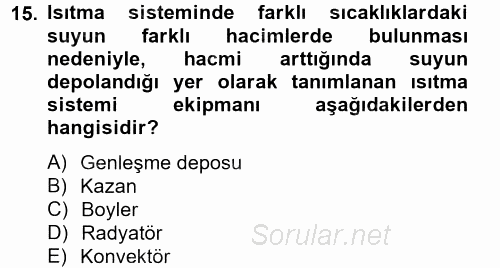 15. Isıtma sisteminde farklı sıcaklıklardaki suyun farklı hacimlerde bulunması nedeniyle, hacmi arttığında suyun depolandığı yer olarak tanımlanan ısıtma sistemi ekipmanı aşağıdakilerden hangisidir?

A) Genleşme deposu
B) Kazan
C) Boyler
D) Radyatör
E) Konvektör

Sorular.net